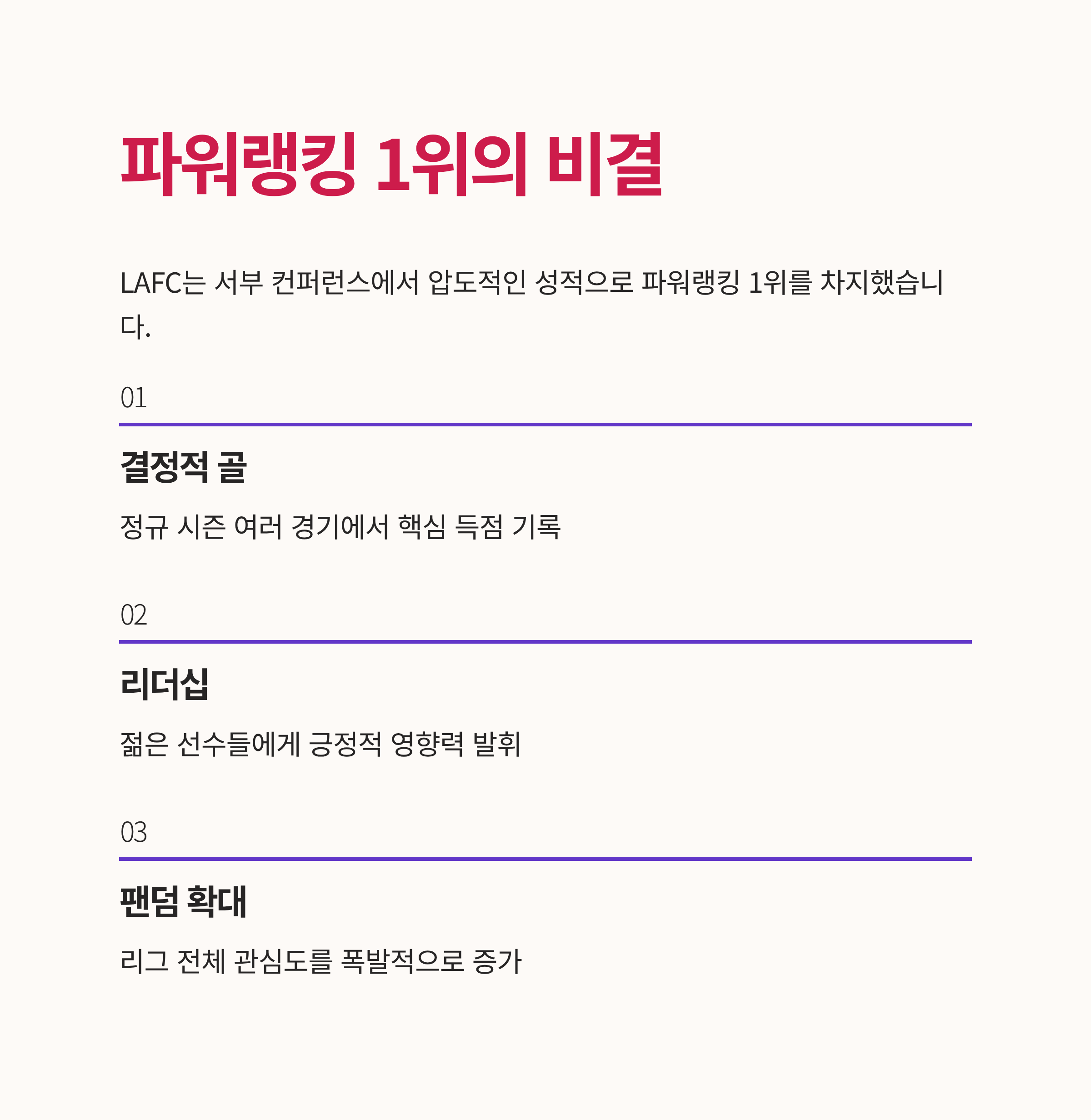 파워랭킹 1위의 비결

LAFC는 서부 컨퍼런스에서 압도적인 성적으로 파워랭킹 1위를 차지했습니다.

01

결정적 골

정규 시즌 여러 경기에서 핵심 득점 기록

02

리더십

젊은 선수들에게 긍정적 영향력 발휘

03

팬덤 확대

리그 전체 관심도를 폭발적으로 증가